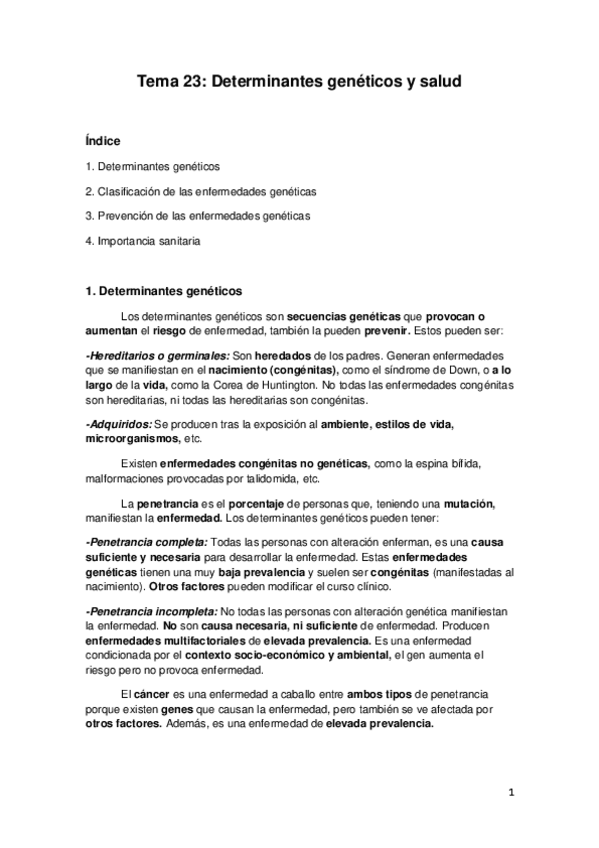 Tema 23: Determinantes genéticos y salud

Índice

1. Determinantes genéticos

2. Clasificación de las enfermedades genéticas

3. Prevención de las enfermedades genéticas

4. Importancia sanitaria

1. Determinantes genéticos

Los determinantes genéticos son secuencias genéticas que provocan o aumentan el riesgo de enfermedad, también la pueden prevenir. Estos pueden ser:

-Hereditarios o germinales: Son heredados de los padres. Generan enfermedades que se manifiestan en el nacimiento (congénitas), como el síndrome de Down, o a lo largo de la vida, como la Corea de Huntington. No todas las enfermedades congénitas son hereditarias, ni todas las hereditarias son congénitas.

-Adquiridos: Se producen tras la exposición al ambiente, estilos de vida, microorganismos, etc.

Existen enfermedades congénitas no genéticas, como la espina bífida, malformaciones provocadas por talidomida, etc.

La penetrancia es el porcentaje de personas que, teniendo una mutación, manifiestan la enfermedad. Los determinantes genéticos pueden tener:

-Penetrancia completa: Todas las personas con alteración enferman, es una causa suficiente y necesaria para desarrollar la enfermedad. Estas enfermedades genéticas tienen una muy baja prevalencia y suelen ser congénitas (manifestadas al nacimiento). Otros factores pueden modificar el curso clínico.

-Penetrancia incompleta: No todas las personas con alteración genética manifiestan la enfermedad. No son causa necesaria, ni suficiente de enfermedad. Producen enfermedades multifactoriales de elevada prevalencia. Es una enfermedad condicionada por el contexto socio-económico y ambiental, el gen aumenta el riesgo pero no provoca enfermedad.

El cáncer es una enfermedad a caballo entre ambos tipos de penetrancia porque existen genes que causan la enfermedad, pero también se ve afectada por otros factores. Además, es una enfermedad de elevada prevalencia.

1